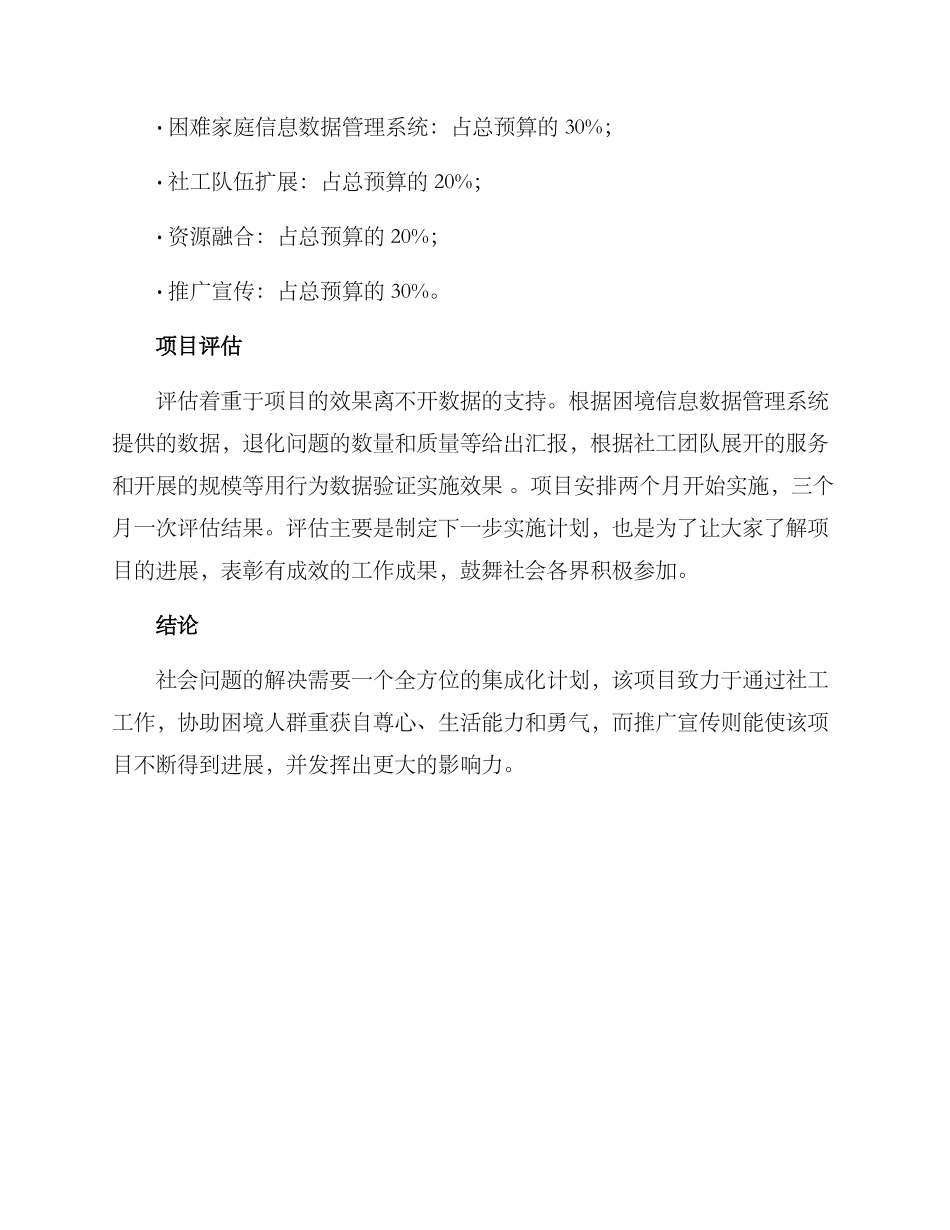 · 困难家庭信息数据管理系统：占总预算的 30%；

· 社工队伍扩展：占总预算的 20%；

· 资源融合：占总预算的 20%；

· 推广宣传：占总预算的 30%。

项目评估

评估着重于项目的效果离不开数据的支持。根据困境信息数据管理系统提供的数据，退化问题的数量和质量等给出汇报，根据社工团队展开的服务和开展的规模等用行为数据验证实施效果 。项目安排两个月开始实施，三个月一次评估结果。评估主要是制定下一步实施计划，也是为了让大家了解项目的进展，表彰有成效的工作成果，鼓舞社会各界积极参加。

结论

社会问题的解决需要一个全方位的集成化计划，该项目致力于通过社工工作，协助困境人群重获自尊心、生活能力和勇气，而推广宣传则能使该项目不断得到进展，并发挥出更大的影响力。